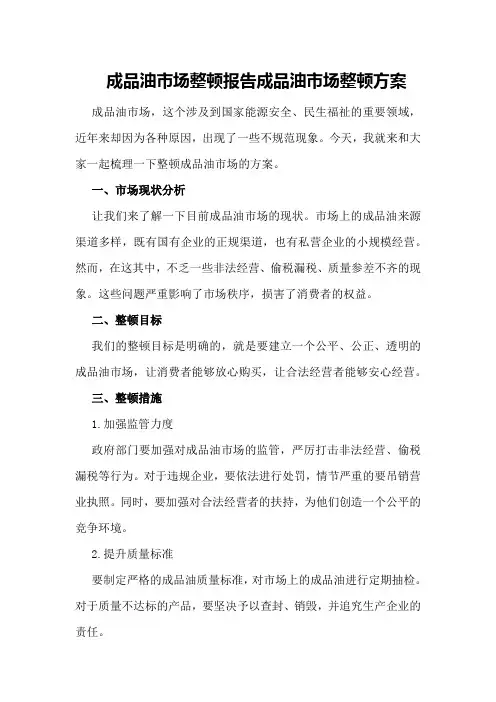 成品油市场整顿报告成品油市场整顿方案

成品油市场，这个涉及到国家能源安全、民生福祉的重要领域，近年来却因为各种原因，出现了一些不规范现象。今天，我就来和大家一起梳理一下整顿成品油市场的方案。

一、市场现状分析

让我们来了解一下目前成品油市场的现状。市场上的成品油来源渠道多样，既有国有企业的正规渠道，也有私营企业的小规模经营。然而，在这其中，不乏一些非法经营、偷税漏税、质量参差不齐的现象。这些问题严重影响了市场秩序，损害了消费者的权益。

二、整顿目标

我们的整顿目标是明确的，就是要建立一个公平、公正、透明的成品油市场，让消费者能够放心购买，让合法经营者能够安心经营。

三、整顿措施

1.加强监管力度

政府部门要加强对成品油市场的监管，严厉打击非法经营、偷税漏税等行为。对于违规企业，要依法进行处罚，情节严重的要吊销营业执照。同时，要加强对合法经营者的扶持，为他们创造一个公平的竞争环境。

2.提升质量标准

要制定严格的成品油质量标准，对市场上的成品油进行定期抽检。对于质量不达标的产品，要坚决予以查封、销毁，并追究生产企业的责任。